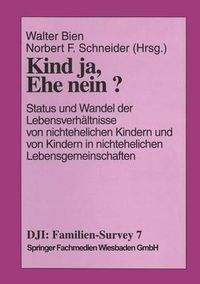 Walter Bien
Norbert F. Schneider (Hrsg.)

Kind ja,
Ehe nein ?

Status und Wandel der Lebensverhältnisse von nichtehelichen Kindern und von Kindern in nichtehelichen Lebensgemeinschaften

DJI: Familien-Survey 7
Springer Fachmedien Wiesbaden GmbH